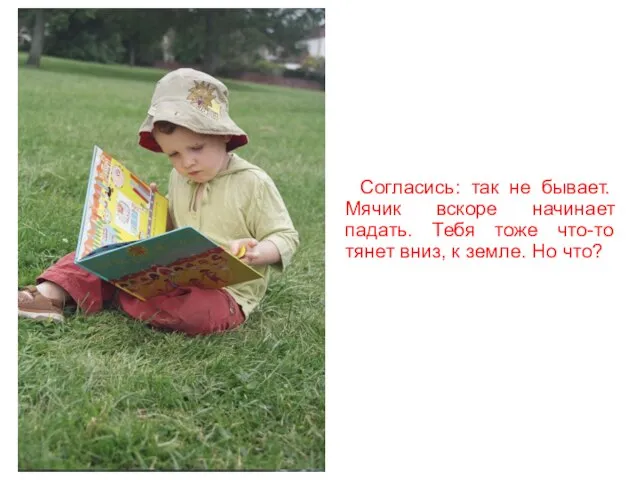 Согласись: так не бывает. Мячик вскоре начинает падать. Тебя тоже что-то тянет вниз, к земле. Но что?